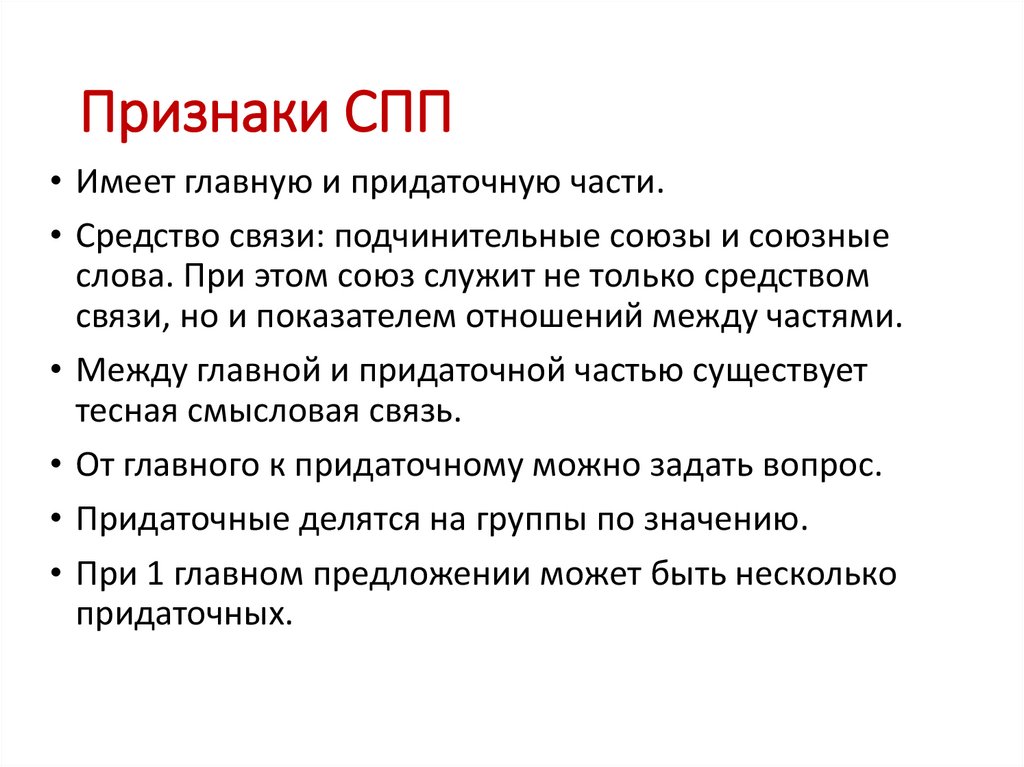 Признаки СПП

• Имеет главную и придаточную части.

• Средство связи: подчинительные союзы и союзные слова. При этом союз служит не только средством связи, но и показателем отношений между частями.

• Между главной и придаточной частью существует тесная смысловая связь.

• От главного к придаточному можно задать вопрос.

• Придаточные делятся на группы по значению.

• При 1 главном предложении может быть несколько придаточных.